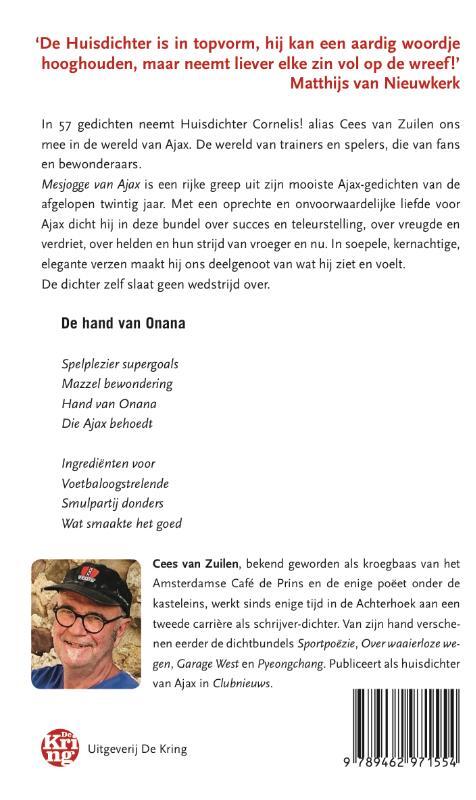 'De Huisdichter is in topvorm, hij kan een aardig woordje hooghouden, maar neemt liever elke zin vol op de wreef!'
Matthijs van Nieuwkerk

In 57 gedichten neemt Huisdichter Cornelis! alias Cees van Zuilen ons mee in de wereld van Ajax. De wereld van trainers en spelers, die van fans en bewonderaars.
Mesjogge van Ajax is een rijke greep uit zijn mooiste Ajax-gedichten van de afgelopen twintig jaar. Met een oprechte en onvoorwaardelijke liefde voor Ajax dicht hij in deze bundel over succes en teleurstelling, over vreugde en verdriet, over helden en hun strijd van vroeger en nu. In soepele, kernachtige, elegante verzen maakt hij ons deelgenoot van wat hij ziet en voelt.
De dichter zelf slaat geen wedstrijd over.

De hand van Onana

Spelplezier supergoals
Mazzel bewondering
Hand van Onana
Die Ajax behoedt

Ingrediënten voor
Voetbaloogstrelende
Smulpartij donders
Wat smaakte het goed

Cees van Zuilen, bekend geworden als kroegbaas van het Amsterdamse Café de Prins en de enige poëet onder de kasteleins, werkt sinds enige tijd in de Achterhoek aan een tweede carrière als schrijver-dichter. Van zijn hand verschenen eerder de dichtbundels Sportpoëzie, Over waaierloze wegen, Garage West en Pyeongchang. Publiceert als huisdichter van Ajax in Clubnieuws.

De Kring
Uitgeverij De Kring

9 789462 971554